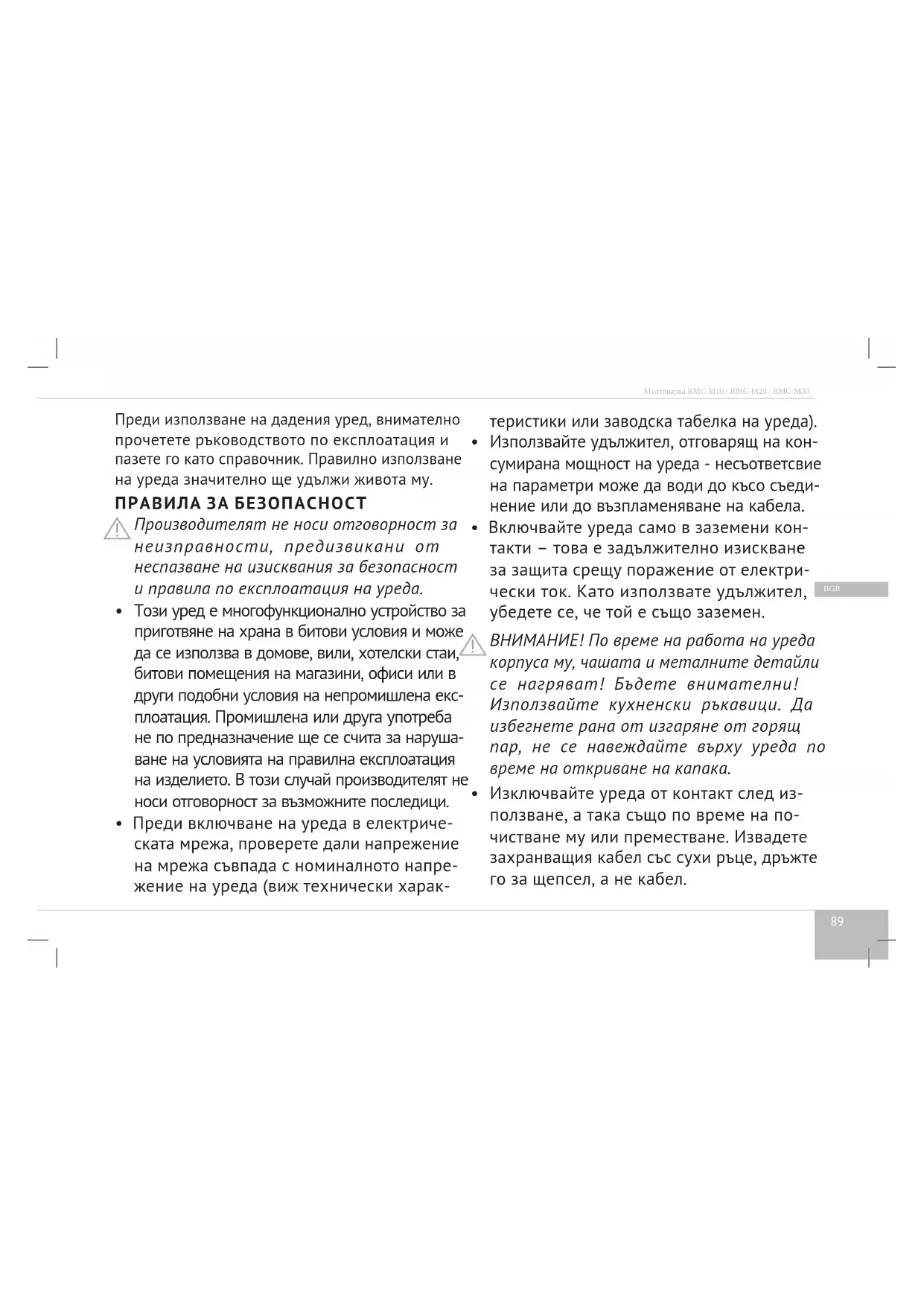 Мултиварка RMC-M10 / RMC-M20 / RMC-M30

Преди използване на дадения уред, внимателно прочетете ръководството по експлоатация и пазете го като справочник. Правилно използване на уреда значително ще удължи живота му.

ПРАВИЛА ЗА БЕЗОПАСНОСТ

Производителят не носи отговорност за неизправности, предизвикани от неспазване на изисквания за безопасност и правила по експлоатация на уреда.

• Този уред е многофункционално устройство за приготвяне на храна в битови условия и може да се използва в домове, вили, хотелски стаи, битови помещения на магазини, офиси или в други подобни условия на непромишлена експлоатация. Промишлена или друга употреба не по предназначение ще се счита за нарушаване на условията на правилна експлоатация на изделието. В този случай производителят не носи отговорност за възможните последици.

• Преди включване на уреда в електрическата мрежа, проверете дали напрежение на мрежа съвпада с номиналното напрежение на уреда (виж технически характеристики или заводска табелка на уреда).

• Използвайте удължител, отговарящ на консумирана мощност на уреда - несъответсвие на параметри може да води до късо съединение или до възпламеняване на кабела.

• Включвайте уреда само в заземени контакти – това е задължително изискване за защита срещу поражение от електрически ток. Като използвате удължител, убедете се, че той е също заземен.

ВНИМАНИЕ! По време на работа на уреда корпуса му, чашата и металните детайли се нагряват! Бъдете внимателни! Използвайте кухненски ръкавици. Да избегнете рана от изгаряне от горящ пар, не се навеждайте върху уреда по време на откриване на капака.

• Изключвайте уреда от контакт след използване, а така също по време на почистване му или преместване. Извадете захранващия кабел със сухи ръце, дръжте го за щепсел, а не кабел.

BGR

89